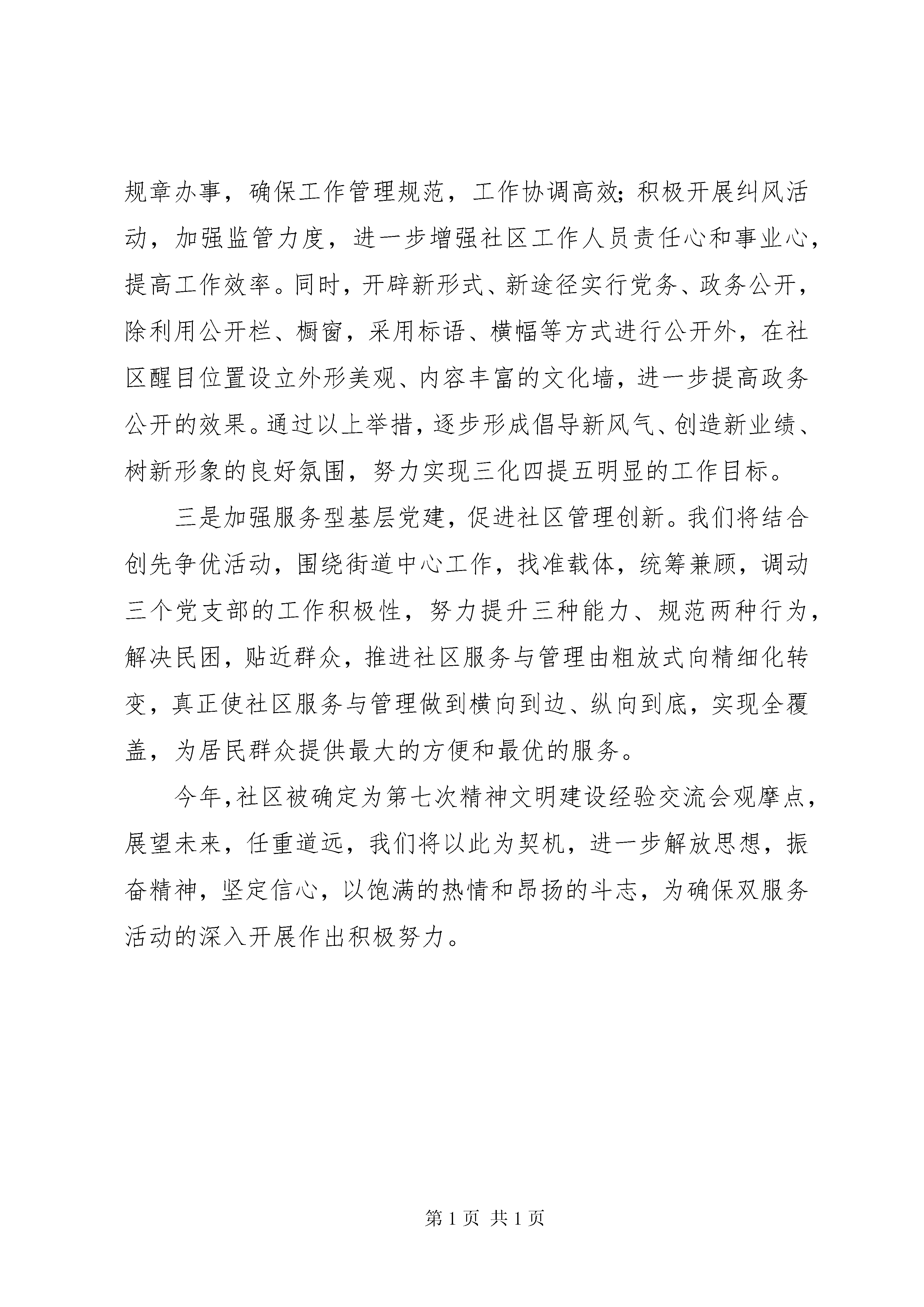 规章办事，确保工作管理规范，工作协调高效;积极开展纠风活动，加强监管力度，进一步增强社区工作人员责任心和事业心，提高工作效率。同时，开辟新形式、新途径实行党务、政务公开，除利用公开栏、橱窗，采用标语、横幅等方式进行公开外，在社区醒目位置设立外形美观、内容丰富的文化墙，进一步提高政务公开的效果。通过以上举措，逐步形成倡导新风气、创造新业绩、树新形象的良好氛围，努力实现三化四提五明显的工作目标。

三是加强服务型基层党建，促进社区管理创新。我们将结合创先争优活动，围绕街道中心工作，找准载体，统筹兼顾，调动三个党支部的工作积极性，努力提升三种能力、规范两种行为，解决民困，贴近群众，推进社区服务与管理由粗放式向精细化转变，真正使社区服务与管理做到横向到边、纵向到底，实现全覆盖，为居民群众提供最大的方便和最优的服务。

今年,社区被确定为第七次精神文明建设经验交流会观摩点，展望未来，任重道远，我们将以此为契机，进一步解放思想，振奋精神，坚定信心，以饱满的热情和昂扬的斗志，为确保双服务活动的深入开展作出积极努力。

第 1 页 共 1 页